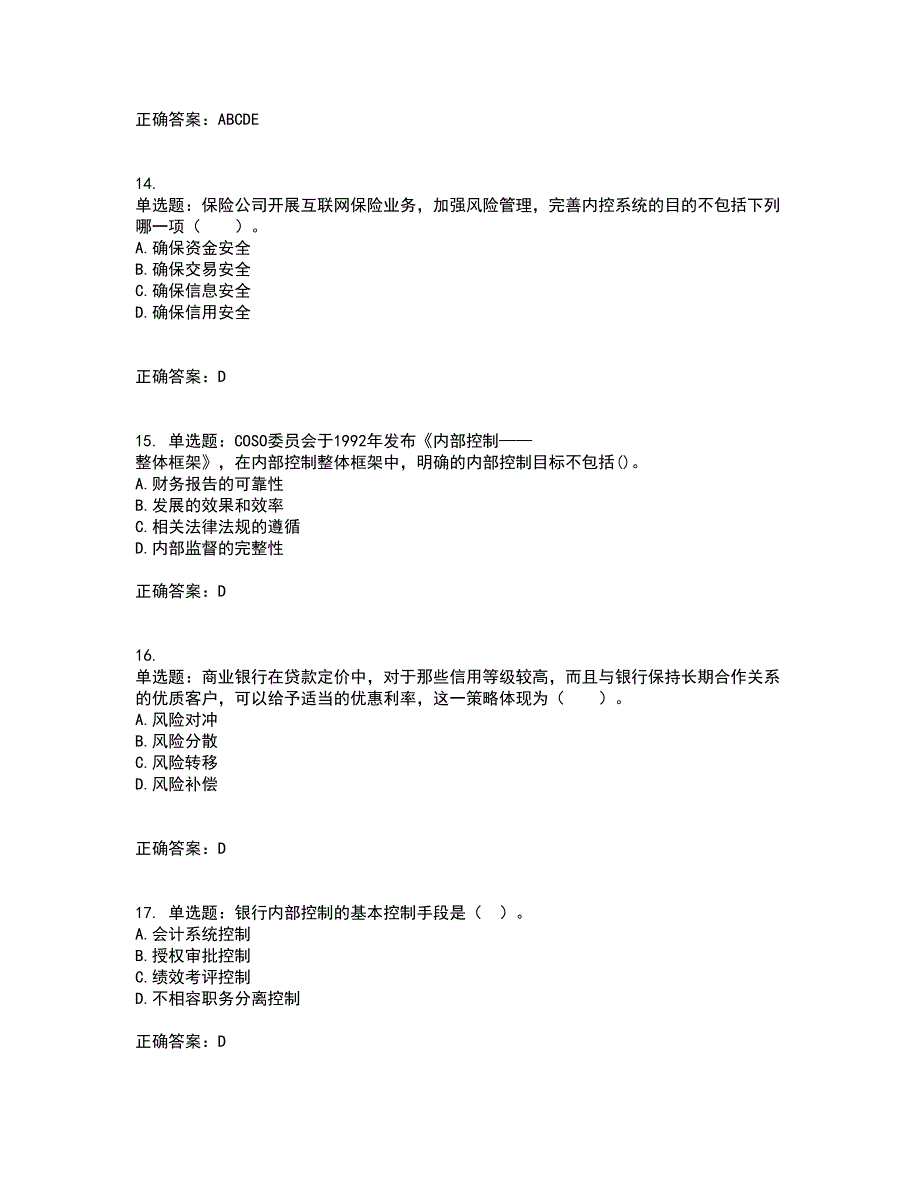 正确答案：ABCDE

14.
单选题：保险公司开展互联网保险业务，加强风险管理，完善内控系统的目的不包括下列哪一项（　　）。
A.确保资金安全
B.确保交易安全
C.确保信息安全
D.确保信用安全

正确答案：D

15. 单选题：COSO委员会于1992年发布《内部控制——整体框架》，在内部控制整体框架中，明确的内部控制目标不包括()。
A.财务报告的可靠性
B.发展的效果和效率
C.相关法律法规的遵循
D.内部监督的完整性

正确答案：D

16.
单选题：商业银行在贷款定价中，对于那些信用等级较高，而且与银行保持长期合作关系的优质客户，可以给予适当的优惠利率，这一策略体现为（　　）。
A.风险对冲
B.风险分散
C.风险转移
D.风险补偿

正确答案：D

17. 单选题：银行内部控制的基本控制手段是（　）。
A.会计系统控制
B.授权审批控制
C.绩效考评控制
D.不相容职务分离控制

正确答案：D